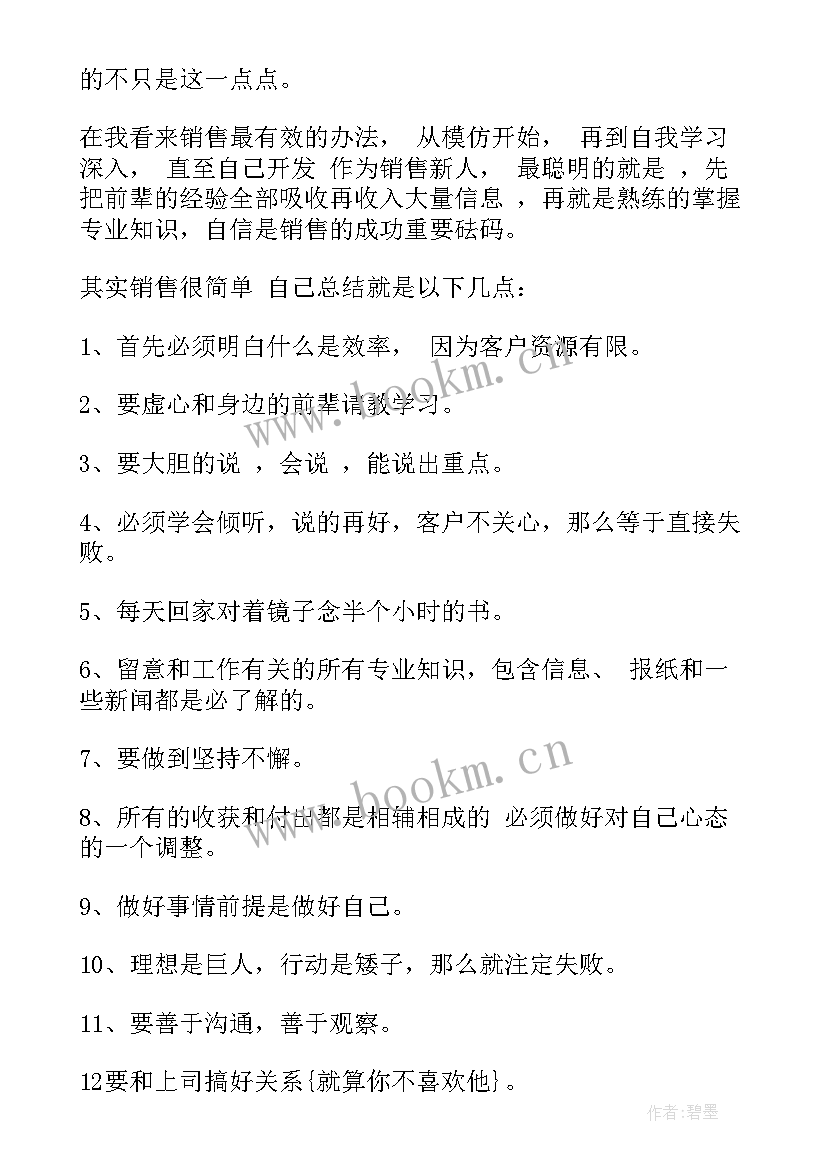 的不只是这一点点。

在我看来销售最有效的办法， 从模仿开始， 再到自我学习深入， 直至自己开发 作为销售新人， 最聪明的就是 ，先把前辈的经验全部吸收再收入大量信息 ，再就是熟练的掌握专业知识，自信是销售的成功重要砝码。

其实销售很简单 自己总结就是以下几点：

1、首先必须明白什么是效率， 因为客户资源有限。

2、要虚心和身边的前辈请教学习。

3、要大胆的说 ，会说 ，能说出重点。

4、必须学会倾听，说的再好，客户不关心，那么等于直接失败。

5、每天回家对着镜子念半个小时的书。

6、留意和工作有关的所有专业知识，包含信息、 报纸和一些新闻都是必了解的。

7、要做到坚持不懈。

8、所有的收获和付出都是相辅相成的 必须做好对自己心态的一个调整。

9、做好事情前提是做好自己。

10、理想是巨人，行动是矮子，那么就注定失败。

11、要善于沟通，善于观察。

12要和上司搞好关系{就算你不喜欢他}。

www.bookm.cn

www.bookm.cn

作者:碧墨